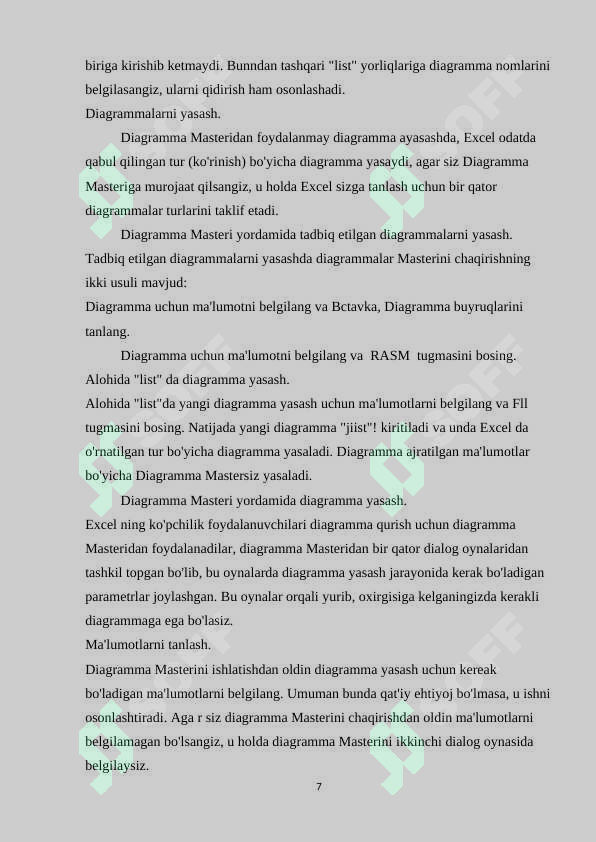 biriga kirishib ketmaydi. Bunndan tashqari "list" yorliqlariga diagramma nomlarini belgilasangiz, ularni qidirish ham osonlashadi.
Diagrammalarni yasash.

Diagramma Masteridan foydalanmay diagramma ayasashda, Excel odatda qabul qilingan tur (ko'rinish) bo'yicha diagramma yasaydi, agar siz Diagramma Masteriga murojaat qilsangiz, u holda Excel sizga tanlash uchun bir qator diagrammalar turlarini taklif etadi.

Diagramma Masteri yordamida tadbiq etilgan diagrammalarni yasash. Tadbiq etilgan diagrammalarni yasashda diagrammalar Masterini chaqirishning ikki usuli mavjud:
Diagramma uchun ma'lumotni belgilang va Bctavka, Diagramma buyruqlarini tanlang.

Diagramma uchun ma'lumotni belgilang va RASM tugmasini bosing.
Alohida "list" da diagramma yasash.
Alohida "list"da yangi diagramma yasash uchun ma'lumotlarni belgilang va Fll tugmasini bosing. Natijada yangi diagramma "jiist"! kiritiladi va unda Excel da o'rnatilgan tur bo'yicha diagramma yasaladi. Diagramma ajratilgan ma'lumotlar bo'yicha Diagramma Mastersiz yasaladi.

Diagramma Masteri yordamida diagramma yasash.
Excel ning ko'pchilik foydalanuvchilari diagramma qurish uchun diagramma Masteridan foydalanadilar, diagramma Masteridan bir qator dialog oynalaridan tashkil topgan bo'lib, bu oynalarda diagramma yasash jarayonida kerak bo'ladigan parametrlar joylashgan. Bu oynalar orqali yurib, oxirgisiga kelganingizda kerakli diagrammaga ega bo'lasiz.
Ma'lumotlarni tanlash.
Diagramma Masterini ishlatishdan oldin diagramma yasash uchun kereak bo'ladigan ma'lumotlarni belgilang. Umuman bunda qat'iy ehtiyoj bo'lmasa, u ishni osonlashtiradi. Aga r siz diagramma Masterini chaqirishdan oldin ma'lumotlarni belgilamagan bo'lsangiz, u holda diagramma Masterini ikkinchi dialog oynasida belgilaysiz.
7